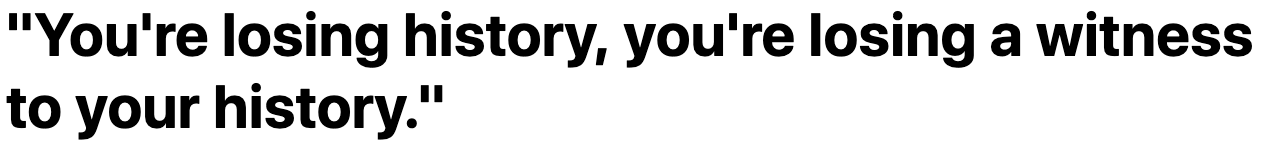 "You're losing history, you're losing a witness to your history."